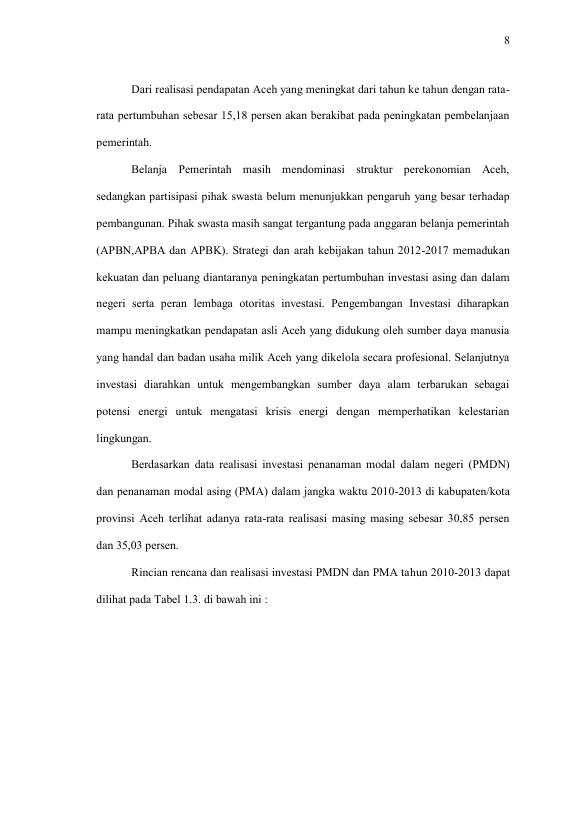 8

Dari realisasi pendapatan Aceh yang meningkat dari tahun ke tahun dengan rata-rata pertumbuhan sebesar 15,18 persen akan berakibat pada peningkatan pembelanjaan pemerintah.

Belanja Pemerintah masih mendominasi struktur perekonomian Aceh, sedangkan partisipasi pihak swasta belum menunjukkan pengaruh yang besar terhadap pembangunan. Pihak swasta masih sangat tergantung pada anggaran belanja pemerintah (APBN,APBA dan APBK). Strategi dan arah kebijakan tahun 2012-2017 memadukan kekuatan dan peluang diantaranya peningkatan pertumbuhan investasi asing dan dalam negeri serta peran lembaga otoritas investasi. Pengembangan Investasi diharapkan mampu meningkatkan pendapatan asli Aceh yang didukung oleh sumber daya manusia yang handal dan badan usaha milik Aceh yang dikelola secara profesional. Selanjutnya investasi diarahkan untuk mengembangkan sumber daya alam terbarukan sebagai potensi energi untuk mengatasi krisis energi dengan memperhatikan kelestarian lingkungan.

Berdasarkan data realisasi investasi penanaman modal dalam negeri (PMDN) dan penanaman modal asing (PMA) dalam jangka waktu 2010-2013 di kabupaten/kota provinsi Aceh terlihat adanya rata-rata realisasi masing masing sebesar 30,85 persen dan 35,03 persen.

Rincian rencana dan realisasi investasi PMDN dan PMA tahun 2010-2013 dapat dilihat pada Tabel 1.3. di bawah ini :